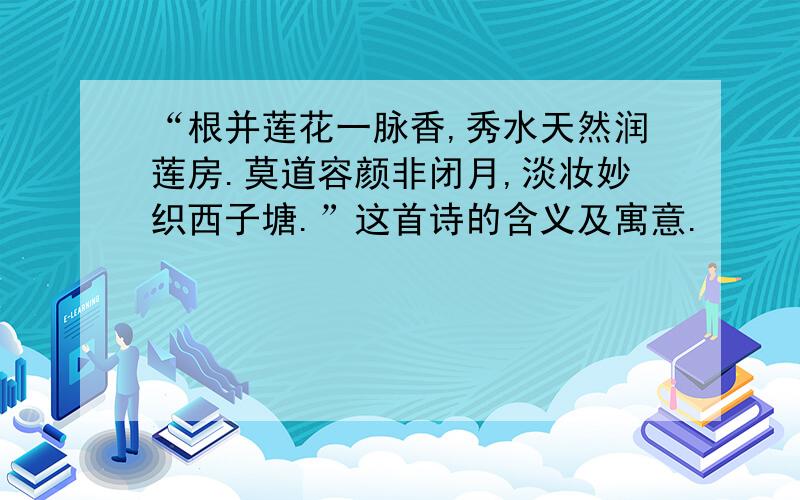 “根并莲花一脉香,秀水天然润莲房.莫道容颜非闭月,淡妆妙织西子塘.”这首诗的含义及寓意.

E-LEARNING